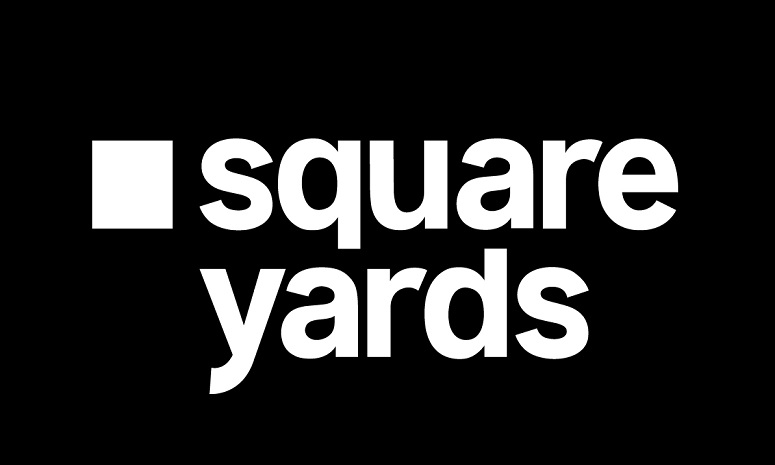 square
yards